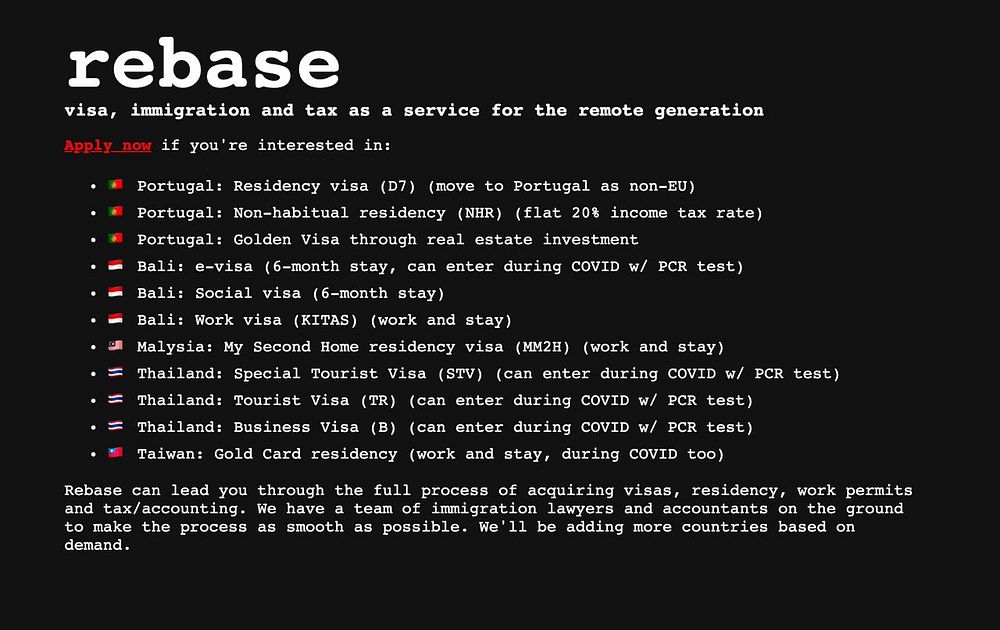 rebase

visa, immigration and tax as a service for the remote generation

Apply now if you're interested in:

- Portugal: Residency visa (D7) (move to Portugal as non-EU)
- Portugal: Non-habitual residency (NHR) (flat 20% income tax rate)
- Portugal: Golden Visa through real estate investment
- Bali: e-visa (6-month stay, can enter during COVID w/ PCR test)
- Bali: Social visa (6-month stay)
- Bali: Work visa (KITAS) (work and stay)
- Malysia: My Second Home residency visa (MM2H) (work and stay)
- Thailand: Special Tourist Visa (STV) (can enter during COVID w/ PCR test)
- Thailand: Tourist Visa (TR) (can enter during COVID w/ PCR test)
- Thailand: Business Visa (B) (can enter during COVID w/ PCR test)
- Taiwan: Gold Card residency (work and stay, during COVID too)

Rebase can lead you through the full process of acquiring visas, residency, work permits and tax/accounting. We have a team of immigration lawyers and accountants on the ground to make the process as smooth as possible. We'll be adding more countries based on demand.